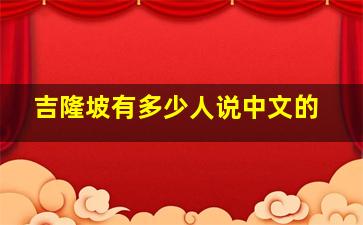 吉隆坡有多少人说中文的